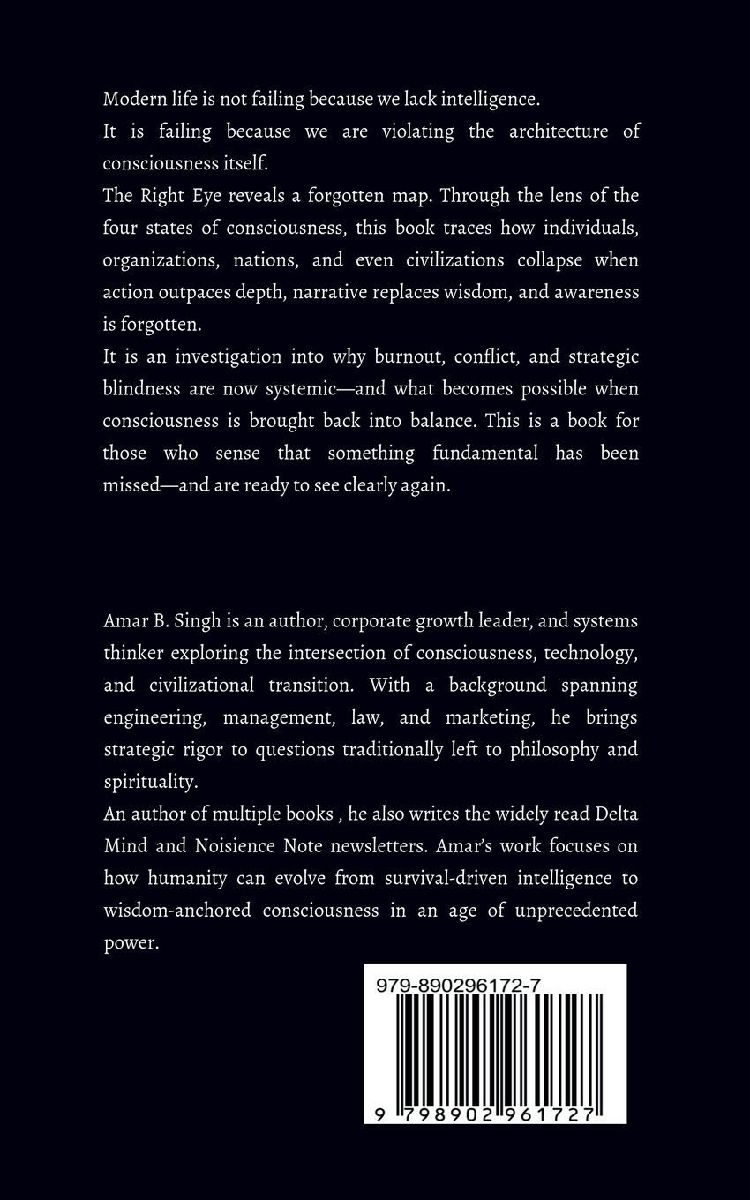 Modern life is not failing because we lack intelligence.
It is failing because we are violating the architecture of consciousness itself.
The Right Eye reveals a forgotten map. Through the lens of the four states of consciousness, this book traces how individuals, organizations, nations, and even civilizations collapse when action outpaces depth, narrative replaces wisdom, and awareness is forgotten.
It is an investigation into why burnout, conflict, and strategic blindness are now systemic—and what becomes possible when consciousness is brought back into balance. This is a book for those who sense that something fundamental has been missed—and are ready to see clearly again.

Amar B. Singh is an author, corporate growth leader, and systems thinker exploring the intersection of consciousness, technology, and civilizational transition. With a background spanning engineering, management, law, and marketing, he brings strategic rigor to questions traditionally left to philosophy and spirituality.
An author of multiple books , he also writes the widely read Delta Mind and Noisience Note newsletters. Amar's work focuses on how humanity can evolve from survival-driven intelligence to wisdom-anchored consciousness in an age of unprecedented power.

979-890296172-7
9 798902 961727